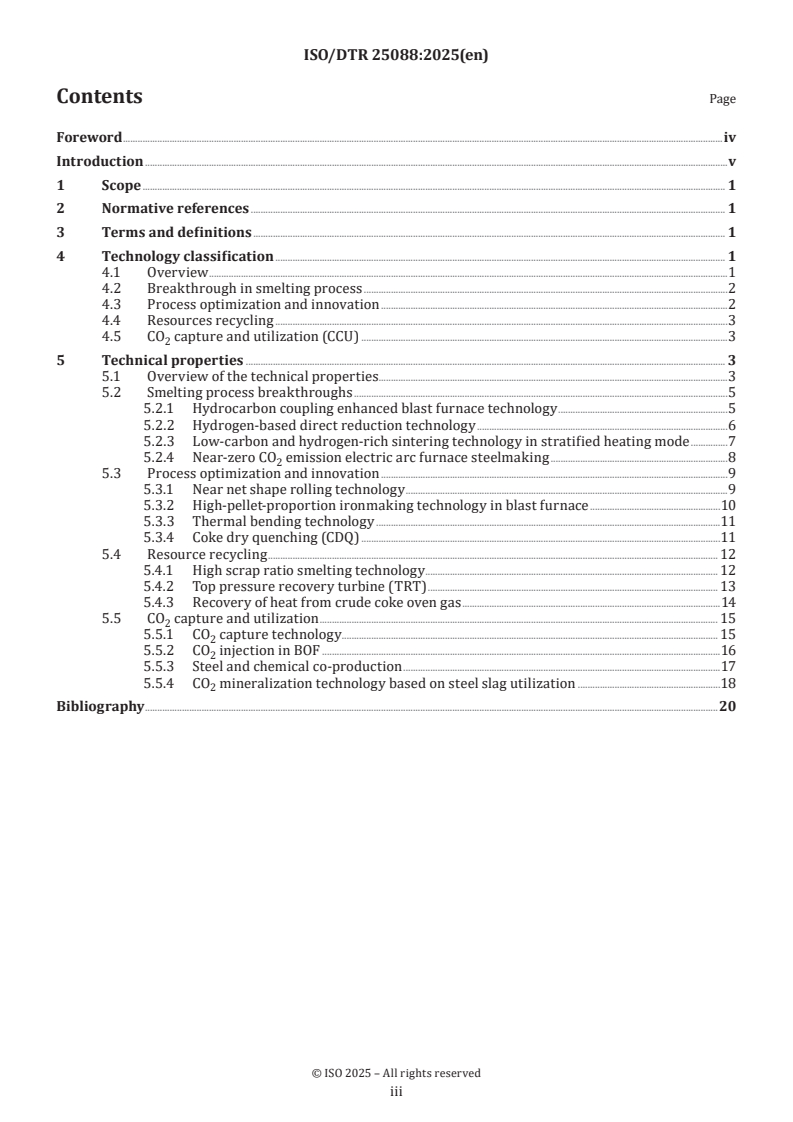 ISO/DTR 25088:2025(en)

Contents

Page

Foreword iv
Introduction v
1 Scope 1
2 Normative references 1
3 Terms and definitions 1
4 Technology classification 1
4.1 Overview 1
4.2 Breakthrough in smelting process 2
4.3 Process optimization and innovation 2
4.4 Resources recycling 3
4.5 $CO_2$ capture and utilization (CCU) 3
5 Technical properties 3
5.1 Overview of the technical properties 3
5.2 Smelting process breakthroughs 5
5.2.1 Hydrocarbon coupling enhanced blast furnace technology 5
5.2.2 Hydrogen-based direct reduction technology 6
5.2.3 Low-carbon and hydrogen-rich sintering technology in stratified heating mode 7
5.2.4 Near-zero $CO_2$ emission electric arc furnace steelmaking 8
5.3 Process optimization and innovation 9
5.3.1 Near net shape rolling technology 9
5.3.2 High-pellet-proportion ironmaking technology in blast furnace 10
5.3.3 Thermal bending technology 11
5.3.4 Coke dry quenching (CDQ) 11
5.4 Resource recycling 12
5.4.1 High scrap ratio smelting technology 12
5.4.2 Top pressure recovery turbine (TRT) 13
5.4.3 Recovery of heat from crude coke oven gas 14
5.5 $CO_2$ capture and utilization 15
5.5.1 $CO_2$ capture technology 15
5.5.2 $CO_2$ injection in BOF 16
5.5.3 Steel and chemical co-production 17
5.5.4 $CO_2$ mineralization technology based on steel slag utilization 18
Bibliography 20

© ISO 2025 – All rights reserved
iii